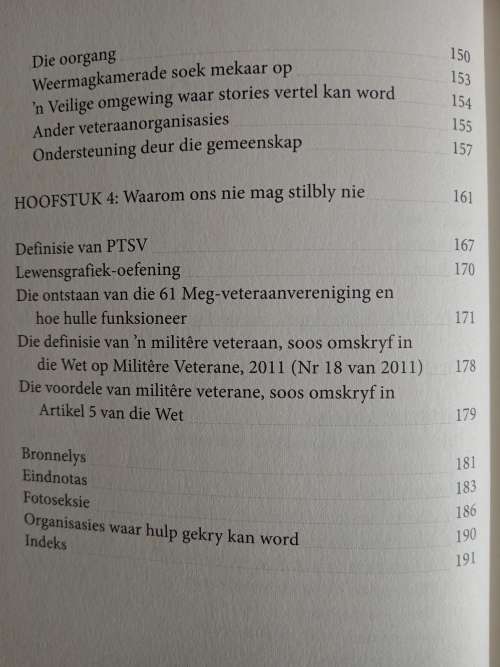 Die oorgang 150
Weermagkamerade soek mekaar op 153
'n Veilige omgewing waar stories vertel kan word 154
Ander veteraanorganisasies 155
Ondersteuning deur die gemeenskap 157

HOOFSTUK 4: Waarom ons nie mag stilbly nie 161

Definisie van PTSV 167
Lewensgrafiek-oefening 170
Die ontstaan van die 61 Meg-veteraanvereniging en hoe hulle funksioneer 171
Die definisie van 'n militêre veteraan, soos omskryf in die Wet op Militêre Veterane, 2011 (Nr 18 van 2011) 178
Die voordele van militêre veterane, soos omskryf in Artikel 5 van die Wet 179

Bronnelys 181
Eindnotas 183
Fotoseksie 186
Organisasies waar hulp gekry kan word 190
Indeks 191